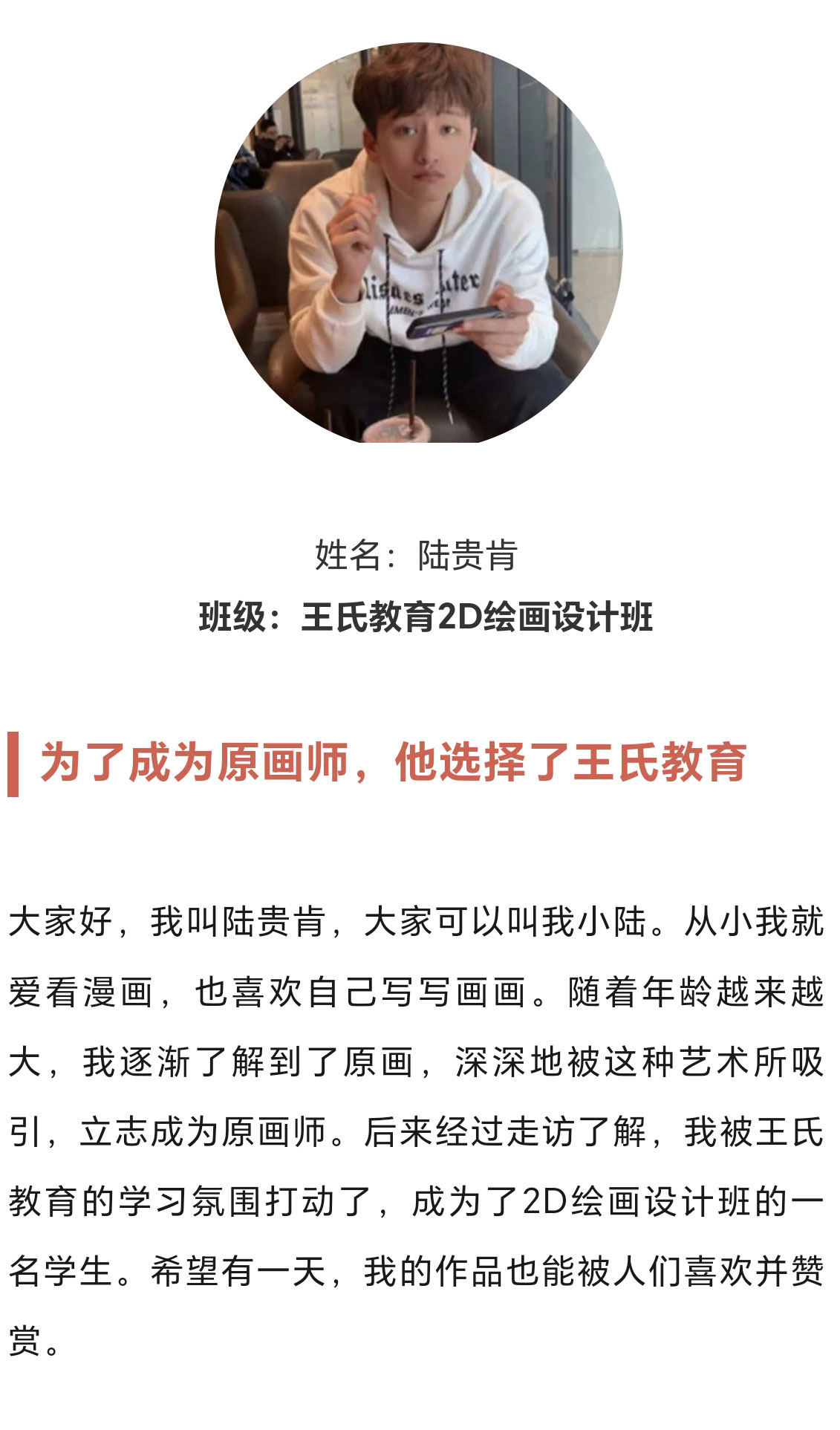 姓名：陆贵肯
班级：王氏教育2D绘画设计班

为了成为原画师，他选择了王氏教育

大家好，我叫陆贵肯，大家可以叫我小陆。从小我就爱看漫画，也喜欢自己写写画画。随着年龄越来越大，我逐渐了解到了原画，深深地被这种艺术所吸引，立志成为原画师。后来经过走访了解，我被王氏教育的学习氛围打动了，成为了2D绘画设计班的一名学生。希望有一天，我的作品也能被人们喜欢并赞赏。